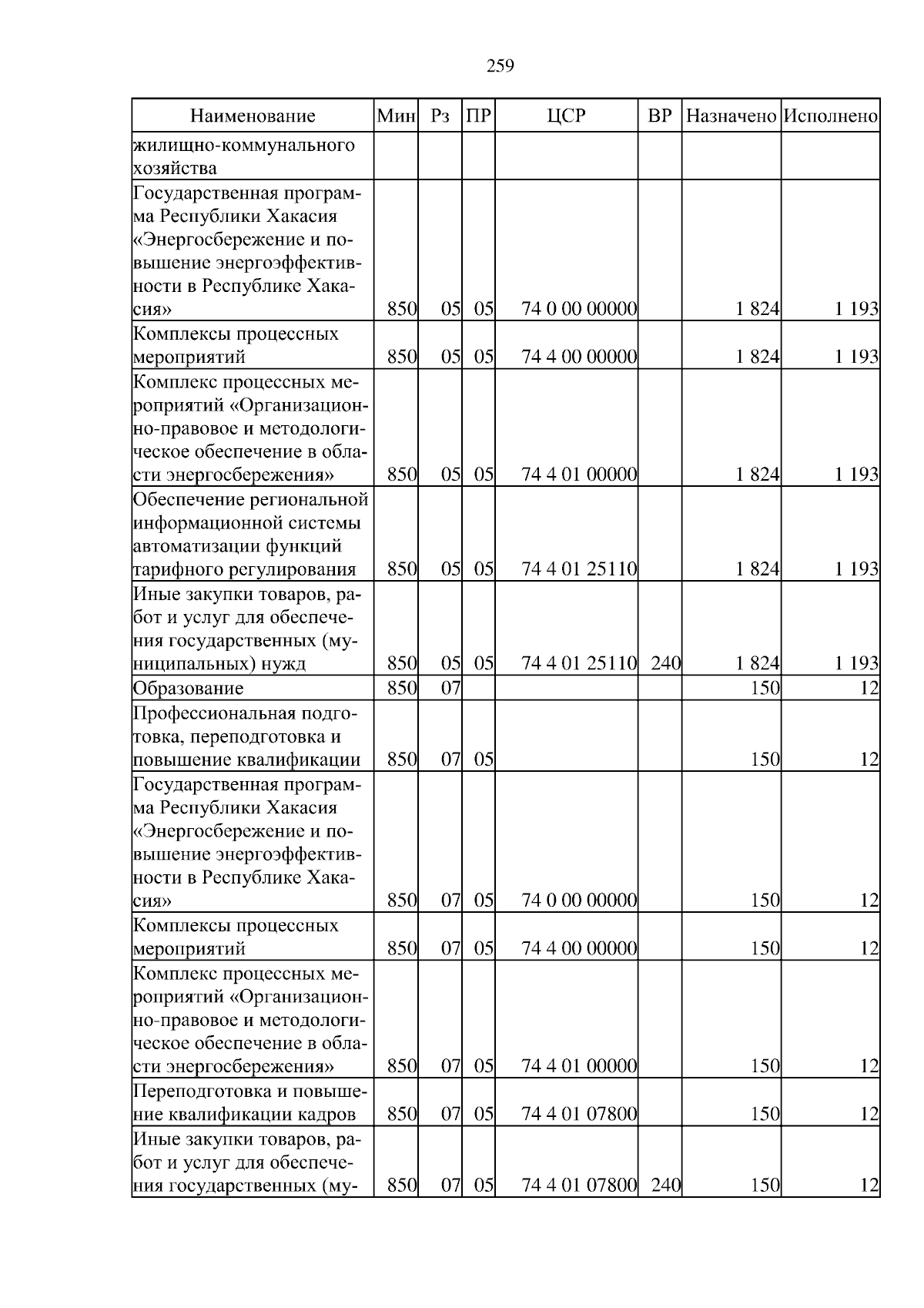 259

| Наименование | Мин | Рз | ПР | ЦСР | ВР | Назначено | Исполнено |
|---|---|---|---|---|---|---|---|
| жилищно-коммунального хозяйства | | | | | | | |
| Государственная программа Республики Хакасия «Энергосбережение и повышение энергоэффективности в Республике Хакасия» | 850 | 05 | 05 | 74 0 00 00000 | | 1 824 | 1 193 |
| Комплексы процессных мероприятий | 850 | 05 | 05 | 74 4 00 00000 | | 1 824 | 1 193 |
| Комплекс процессных мероприятий «Организационно-правовое и методологическое обеспечение в области энергосбережения» | 850 | 05 | 05 | 74 4 01 00000 | | 1 824 | 1 193 |
| Обеспечение региональной информационной системы автоматизации функций тарифного регулирования | 850 | 05 | 05 | 74 4 01 25110 | | 1 824 | 1 193 |
| Иные закупки товаров, работ и услуг для обеспечения государственных (муниципальных) нужд | 850 | 05 | 05 | 74 4 01 25110 | 240 | 1 824 | 1 193 |
| Образование | 850 | 07 | | | | 150 | 12 |
| Профессиональная подготовка, переподготовка и повышение квалификации | 850 | 07 | 05 | | | 150 | 12 |
| Государственная программа Республики Хакасия «Энергосбережение и повышение энергоэффективности в Республике Хакасия» | 850 | 07 | 05 | 74 0 00 00000 | | 150 | 12 |
| Комплексы процессных мероприятий | 850 | 07 | 05 | 74 4 00 00000 | | 150 | 12 |
| Комплекс процессных мероприятий «Организационно-правовое и методологическое обеспечение в области энергосбережения» | 850 | 07 | 05 | 74 4 01 00000 | | 150 | 12 |
| Переподготовка и повышение квалификации кадров | 850 | 07 | 05 | 74 4 01 07800 | | 150 | 12 |
| Иные закупки товаров, работ и услуг для обеспечения государственных (му- | 850 | 07 | 05 | 74 4 01 07800 | 240 | 150 | 12 |